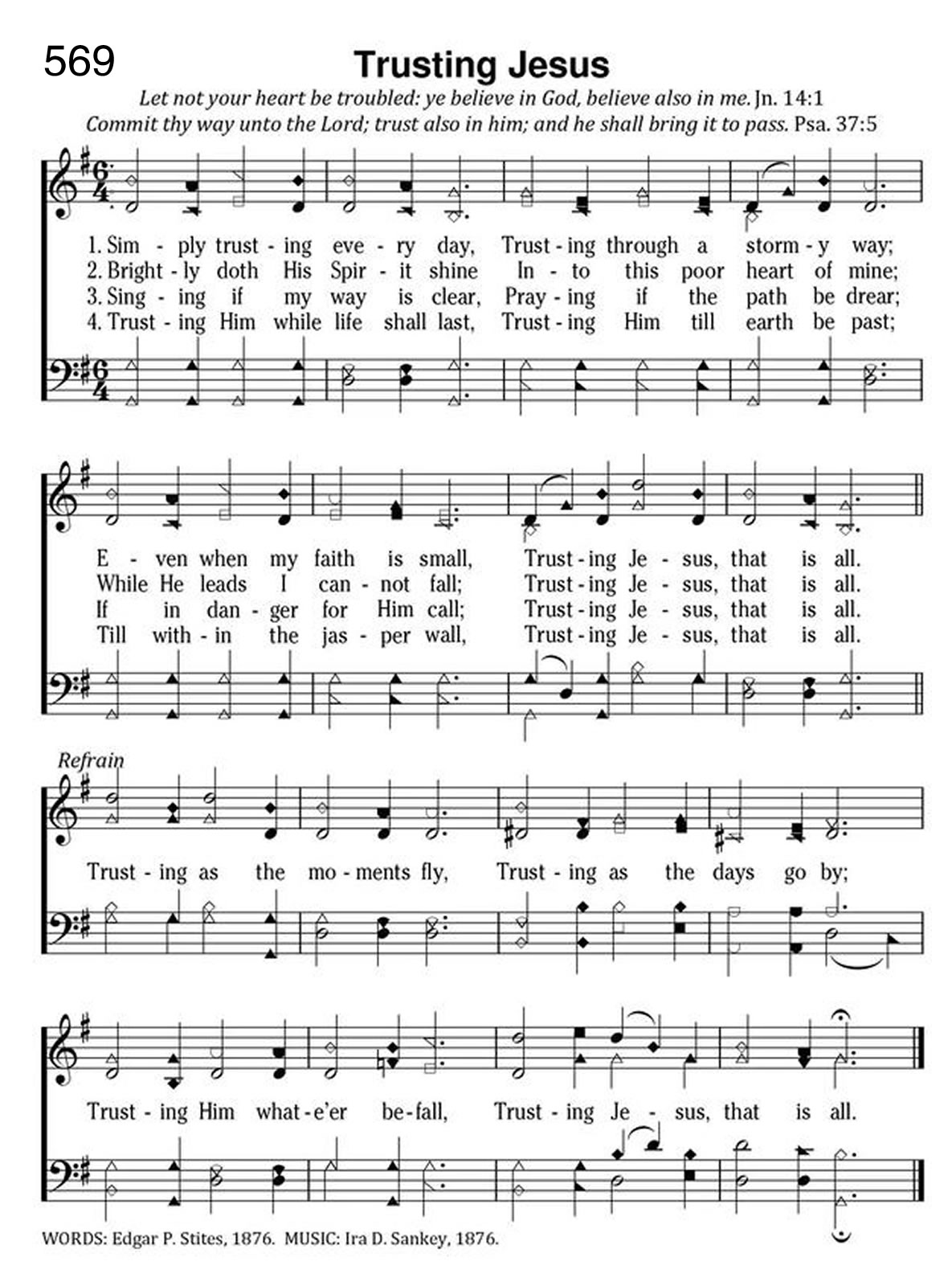 569

Trusting Jesus

Let not your heart be troubled: ye believe in God, believe also in me. Jn. 14:1
Commit thy way unto the Lord; trust also in him; and he shall bring it to pass. Psa. 37:5

1. Sim - ply trust - ing eve - ry day, Trust - ing through a storm - y way;
2. Bright - ly doth His Spir - it shine In - to this poor heart of mine;
3. Sing - ing if my way is clear, Pray - ing if the path be drear;
4. Trust - ing Him while life shall last, Trust - ing Him till earth be past;

E - ven when my faith is small, Trust - ing Je - sus, that is all.
While He leads I can - not fall; Trust - ing Je - sus, that is all.
If in dan - ger for Him call; Trust - ing Je - sus, that is all.
Till with - in the jas - per wall, Trust - ing Je - sus, that is all.

Refrain
Trust - ing as the mo - ments fly, Trust - ing as the days go by;

Trust - ing Him what - e'er be - fall, Trust - ing Je - sus, that is all.

WORDS: Edgar P. Stites, 1876. MUSIC: Ira D. Sankey, 1876.